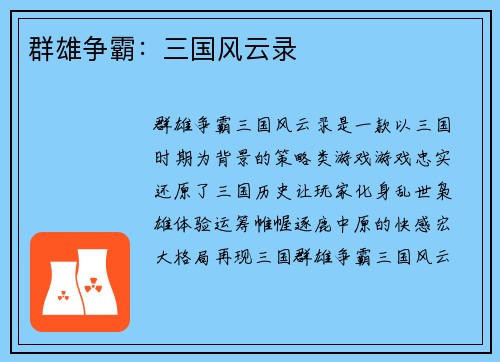 群雄争霸：三国风云录

群雄争霸三国风云录是一款以三国时期为背景的策略类游戏游戏忠实还原了三国历史让玩家化身乱世枭雄体验运筹帷幄逐鹿中原的快感宏大格局再现三国群雄争霸三国风云